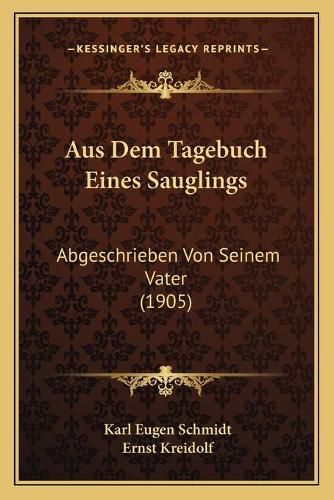 —KESSINGER'S LEGACY REPRINTS—

Aus Dem Tagebuch Eines Sauglings

Abgeschrieben Von Seinem Vater
(1905)

Karl Eugen Schmidt
Ernst Kreidolf